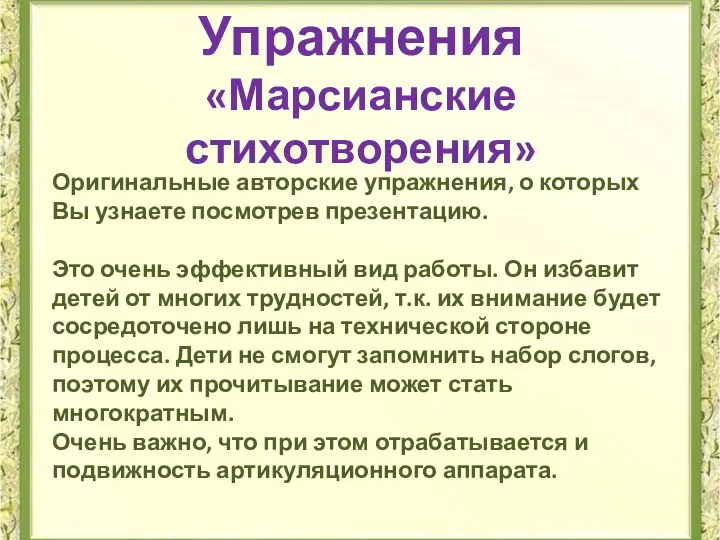 Упражнения «Марсианские стихотворения»

Оригинальные авторские упражнения, о которых Вы узнаете посмотрев презентацию.

Это очень эффективный вид работы. Он избавит детей от многих трудностей, т.к. их внимание будет сосредоточено лишь на технической стороне процесса. Дети не смогут запомнить набор слогов, поэтому их прочитывание может стать многократным.
Очень важно, что при этом отрабатывается и подвижность артикуляционного аппарата.